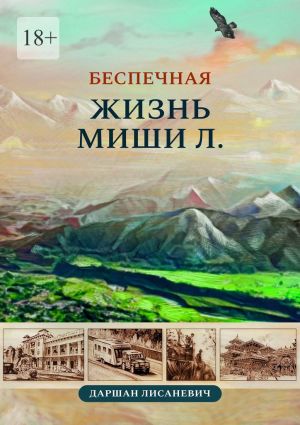 18+

БЕСПЕЧНАЯ

ЖИЗНЬ МИШИ Л.

ДАРШАН ЛИСАНЕВИЧ